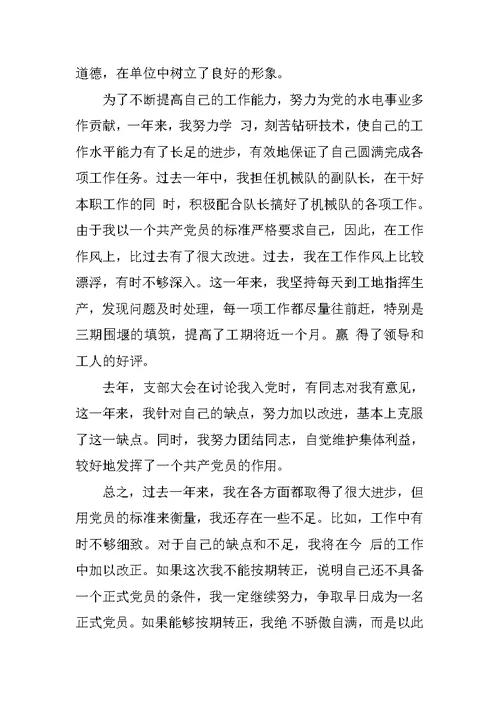 道德，在单位中树立了良好的形象。

为了不断提高自己的工作能力，努力为党的水电事业多作贡献，一年来，我努力学 习，刻苦钻研技术，使自己的工作水平能力有了长足的进步，有效地保证了自己圆满完成各项工作任务。过去一年中，我担任机械队的副队长，在干好本职工作的同 时，积极配合队长搞好了机械队的各项工作。由于我以一个共产党员的标准严格要求自己，因此，在工作作风上，比过去有了很大改进。过去，我在工作作风上比较漂浮，有时不够深入。这一年来，我坚持每天到工地指挥生产，发现问题及时处理，每一项工作都尽量往前赶，特别是三期围堰的填筑，提高了工期将近一个月。赢 得了领导和工人的好评。

去年，支部大会在讨论我入党时，有同志对我有意见，这一年来，我针对自己的缺点，努力加以改进，基本上克服了这一缺点。同时，我努力团结同志，自觉维护集体利益，较好地发挥了一个共产党员的作用。

总之，过去一年来，我在各方面都取得了很大进步，但用党员的标准来衡量，我还存在一些不足。比如，工作中有时不够细致。对于自己的缺点和不足，我将在今 后的工作中加以改正。如果这次我不能按期转正，说明自己还不具备一个正式党员的条件，我一定继续努力，争取早日成为一名正式党员。如果能够按期转正，我绝 不骄傲自满，而是以此